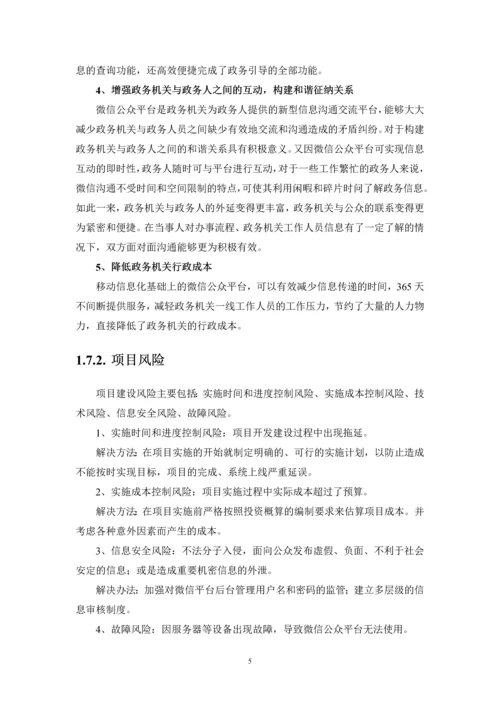 息的查询功能，还高效便捷完成了政务引导的全部功能。

4、增强政务机关与政务人之间的互动，构建和谐征纳关系

微信公众平台是政务机关为政务人提供的新型信息沟通交流平台，能够大大减少政务机关与政务人员之间缺少有效地交流和沟通造成的矛盾纠纷。对于构建政务机关与政务人之间的和谐关系具有积极意义。又因微信公众平台可实现信息互动的即时性，政务人随时可与平台进行互动，对于一些工作繁忙的政务人来说，微信沟通不受时间和空间限制的特点，可使其利用闲暇和碎片时间了解政务信息。如此一来，政务机关与政务人的外延变得更丰富，政务机关与公众的联系变得更为紧密和便捷。在当事人对办事流程、政务机关工作人员信息有了一定了解的情况下，双方面对面沟通能够更为积极有效。

5、降低政务机关行政成本

移动信息化基础上的微信公众平台，可以有效减少信息传递的时间，365 天不间断提供服务，减轻政务机关一线工作人员的工作压力，节约了大量的人力物力，直接降低了政务机关的行政成本。

1.7.2. 项目风险

项目建设风险主要包括：实施时间和进度控制风险、实施成本控制风险、技术风险、信息安全风险、故障风险。

1、实施时间和进度控制风险：项目开发建设过程中出现拖延。

解决方法：在项目实施的开始就制定明确的、可行的实施计划，以防止造成不能按时实现目标，项目的完成、系统上线严重延误。

2、实施成本控制风险：项目实施过程中实际成本超过了预算。

解决方法：在项目实施前严格按照投资概算的编制要求来估算项目成本。并考虑各种意外因素而产生的成本。

3、信息安全风险：不法分子入侵，面向公众发布虚假、负面、不利于社会安定的信息；或是造成重要机密信息的外泄。

解决办法：加强对微信平台后台管理用户名和密码的监管；建立多层级的信息审核制度。

4、故障风险：因服务器等设备出现故障，导致微信公众平台无法使用。

5